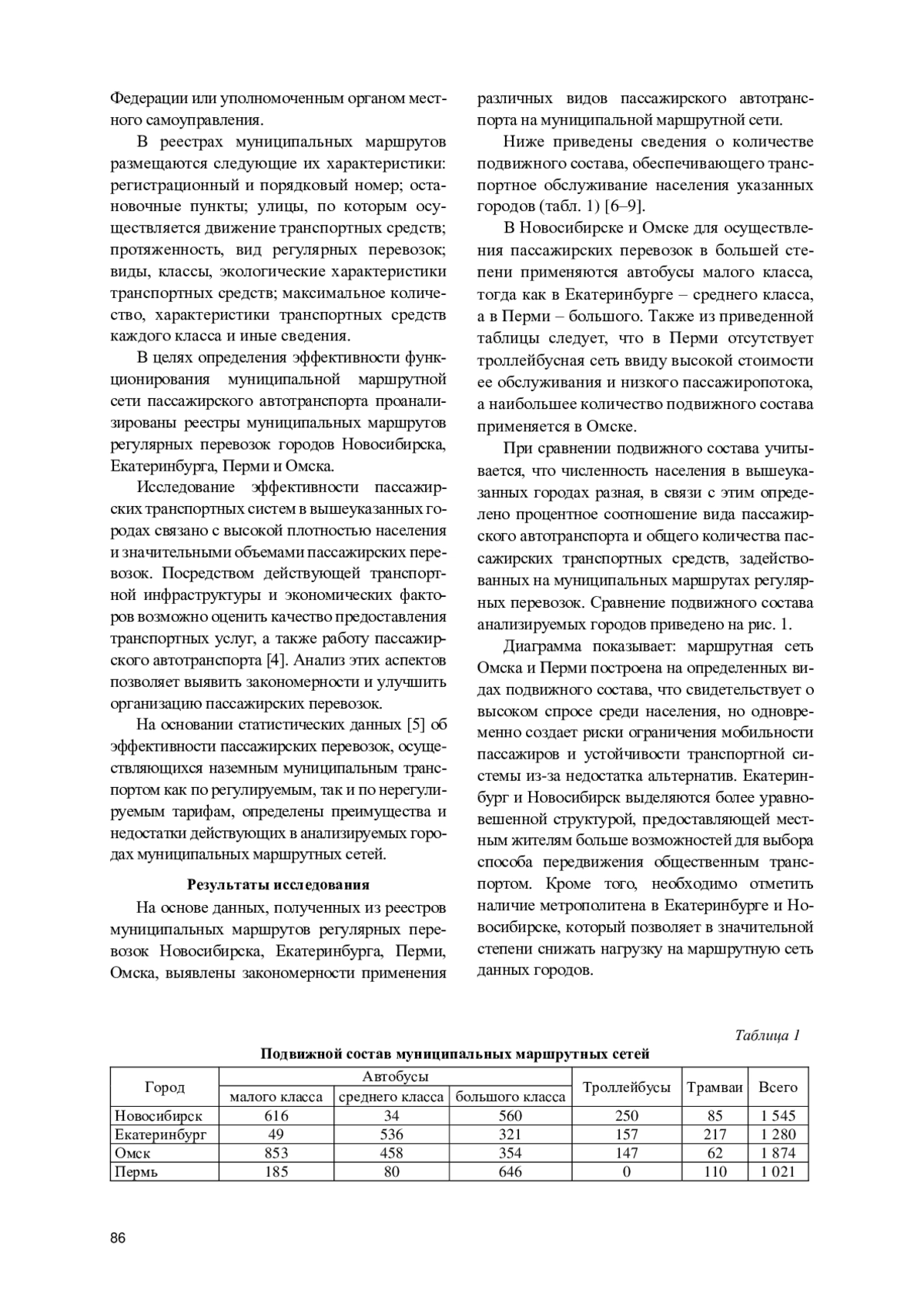 Федерации или уполномоченным органом местного самоуправления.

В реестрах муниципальных маршрутов размещаются следующие их характеристики: регистрационный и порядковый номер; остановочные пункты; улицы, по которым осуществляется движение транспортных средств; протяженность, вид регулярных перевозок; виды, классы, экологические характеристики транспортных средств; максимальное количество, характеристики транспортных средств каждого класса и иные сведения.

В целях определения эффективности функционирования муниципальной маршрутной сети пассажирского автотранспорта проанализированы реестры муниципальных маршрутов регулярных перевозок городов Новосибирска, Екатеринбурга, Перми и Омска.

Исследование эффективности пассажирских транспортных систем в вышеуказанных городах связано с высокой плотностью населения и значительными объемами пассажирских перевозок. Посредством действующей транспортной инфраструктуры и экономических факторов возможно оценить качество предоставления транспортных услуг, а также работу пассажирского автотранспорта [4]. Анализ этих аспектов позволяет выявить закономерности и улучшить организацию пассажирских перевозок.

На основании статистических данных [5] об эффективности пассажирских перевозок, осуществляющихся наземным муниципальным транспортом как по регулируемым, так и по нерегулируемым тарифам, определены преимущества и недостатки действующих в анализируемых городах муниципальных маршрутных сетей.

Результаты исследования

На основе данных, полученных из реестров муниципальных маршрутов регулярных перевозок Новосибирска, Екатеринбурга, Перми, Омска, выявлены закономерности применения различных видов пассажирского автотранспорта на муниципальной маршрутной сети.

Ниже приведены сведения о количестве подвижного состава, обеспечивающего транспортное обслуживание населения указанных городов (табл. 1) [6–9].

В Новосибирске и Омске для осуществления пассажирских перевозок в большей степени применяются автобусы малого класса, тогда как в Екатеринбурге – среднего класса, а в Перми – большого. Также из приведенной таблицы следует, что в Перми отсутствует троллейбусная сеть ввиду высокой стоимости ее обслуживания и низкого пассажиропотока, а наибольшее количество подвижного состава применяется в Омске.

При сравнении подвижного состава учитывается, что численность населения в вышеуказанных городах разная, в связи с этим определено процентное соотношение вида пассажирского автотранспорта и общего количества пассажирских транспортных средств, задействованных на муниципальных маршрутах регулярных перевозок. Сравнение подвижного состава анализируемых городов приведено на рис. 1.

Диаграмма показывает: маршрутная сеть Омска и Перми построена на определенных видах подвижного состава, что свидетельствует о высоком спросе среди населения, но одновременно создает риски ограничения мобильности пассажиров и устойчивости транспортной системы из-за недостатка альтернатив. Екатеринбург и Новосибирск выделяются более уравновешенной структурой, предоставляющей местным жителям больше возможностей для выбора способа передвижения общественным транспортом. Кроме того, необходимо отметить наличие метрополитена в Екатеринбурге и Новосибирске, который позволяет в значительной степени снижать нагрузку на маршрутную сеть данных городов.

Таблица 1

Подвижной состав муниципальных маршрутных сетей

| Город | Автобусы малого класса | Автобусы среднего класса | Автобусы большого класса | Троллейбусы | Трамваи | Всего |
|---|---|---|---|---|---|---|
| Новосибирск | 616 | 34 | 560 | 250 | 85 | 1 545 |
| Екатеринбург | 49 | 536 | 321 | 157 | 217 | 1 280 |
| Омск | 853 | 458 | 354 | 147 | 62 | 1 874 |
| Пермь | 185 | 80 | 646 | 0 | 110 | 1 021 |

86